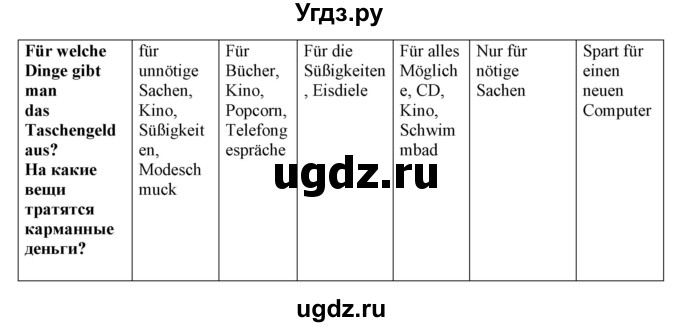 Угдз.ру

| Für welche Dinge gibt man das Taschengeld aus? На какие вещи тратятся карманные деньги? | für unnötige Sachen, Kino, Süßigkeiten, Modeschmuck | Für Bücher, Kino, Popcorn, Telefongespräche | Für die Süßigkeiten, Eisdiele | Für alles Mögliche, CD, Kino, Schwimmbad | Nur für nötige Sachen | Spart für einen neuen Computer |
|---|---|---|---|---|---|---|

ugdz.ru

ugdz.ru